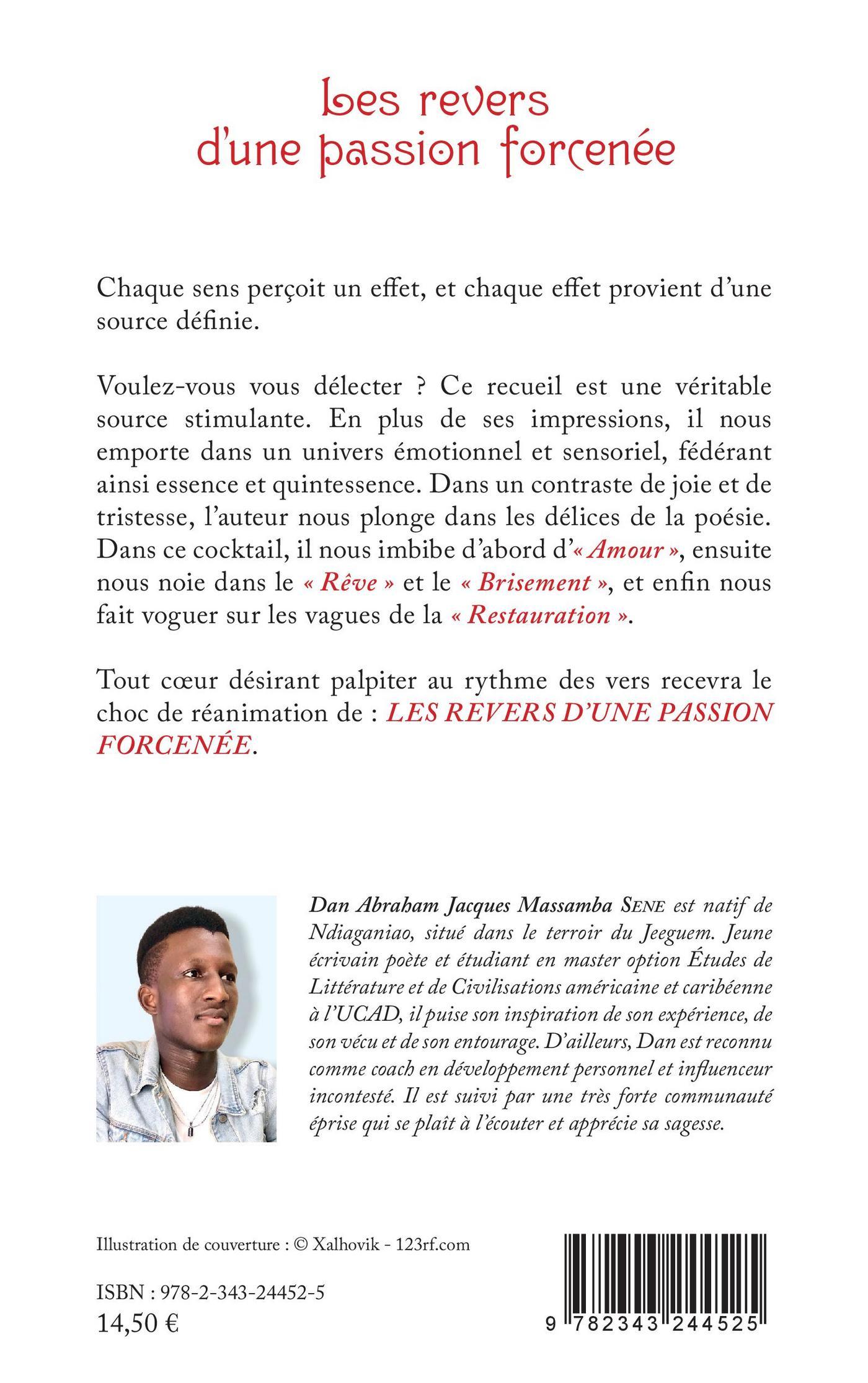 Les revers d'une passion forcenée

Chaque sens perçoit un effet, et chaque effet provient d'une source définie.

Voulez-vous vous délecter ? Ce recueil est une véritable source stimulante. En plus de ses impressions, il nous emporte dans un univers émotionnel et sensoriel, fédérant ainsi essence et quintessence. Dans un contraste de joie et de tristesse, l'auteur nous plonge dans les délices de la poésie. Dans ce cocktail, il nous imbibe d'abord d'« Amour », ensuite nous noie dans le « Rêve » et le « Brisement », et enfin nous fait voguer sur les vagues de la « Restauration ».

Tout cœur désirant palpiter au rythme des vers recevra le choc de réanimation de : LES REVERS D'UNE PASSION FORCENÉE.

Dan Abraham Jacques Massamba SENE est natif de Ndiaganiao, situé dans le terroir du Jeeguem. Jeune écrivain poète et étudiant en master option Études de Littérature et de Civilisations américaine et caribéenne à l'UCAD, il puise son inspiration de son expérience, de son vécu et de son entourage. D'ailleurs, Dan est reconnu comme coach en développement personnel et influenceur incontesté. Il est suivi par une très forte communauté éprise qui se plaît à l'écouter et apprécie sa sagesse.

Illustration de couverture : © Xalhovik - 123rf.com

ISBN : 978-2-343-24452-5
14,50 €

9 782343 244525